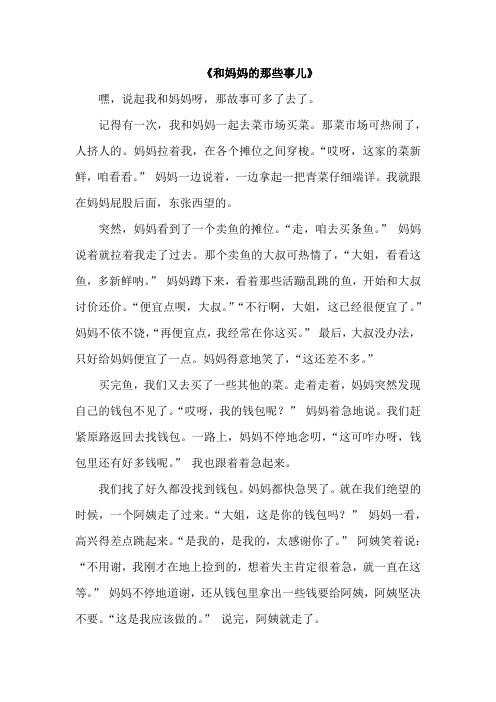 《和妈妈的那些事儿》

嘿，说起我和妈妈呀，那故事可多了去了。

记得有一次，我和妈妈一起去菜市场买菜。那菜市场可热闹了，人挤人的。妈妈拉着我，在各个摊位之间穿梭。“哎呀，这家的菜新鲜，咱看看。” 妈妈一边说着，一边拿起一把青菜仔细端详。我就跟在妈妈屁股后面，东张西望的。

突然，妈妈看到了一个卖鱼的摊位。“走，咱去买条鱼。” 妈妈说着就拉着我走了过去。那个卖鱼的大叔可热情了，“大姐，看看这鱼，多新鲜呐。” 妈妈蹲下来，看着那些活蹦乱跳的鱼，开始和大叔讨价还价。“便宜点呗，大叔。”“不行啊，大姐，这已经很便宜了。” 妈妈不依不饶，“再便宜点，我经常在你这买。” 最后，大叔没办法，只好给妈妈便宜了一点。妈妈得意地笑了，“这还差不多。”

买完鱼，我们又去买了一些其他的菜。走着走着，妈妈突然发现自己的钱包不见了。“哎呀，我的钱包呢？” 妈妈着急地说。我们赶紧原路返回去找钱包。一路上，妈妈不停地念叨，“这可咋办呀，钱包里还有好多钱呢。” 我也跟着着急起来。

我们找了好久都没找到钱包。妈妈都快急哭了。就在我们绝望的时候，一个阿姨走了过来。“大姐，这是你的钱包吗？” 妈妈一看，高兴得差点跳起来。“是我的，是我的，太感谢你了。” 阿姨笑着说：“不用谢，我刚才在地上捡到的，想着失主肯定很着急，就一直在这等。” 妈妈不停地道谢，还从钱包里拿出一些钱要给阿姨，阿姨坚决不要。“这是我应该做的。” 说完，阿姨就走了。